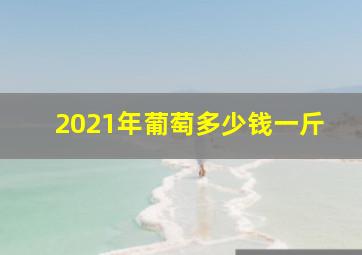 2021年葡萄多少钱一斤